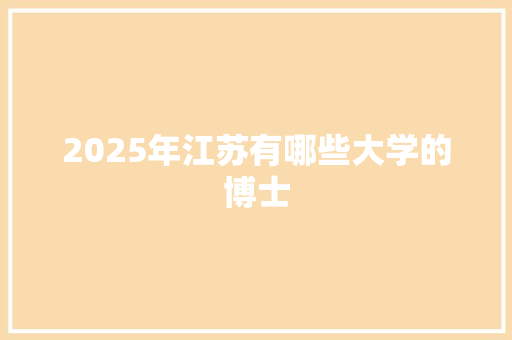 2025年江苏有哪些大学的博士